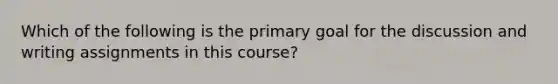 Which of the following is the primary goal for the discussion and writing assignments in this course?